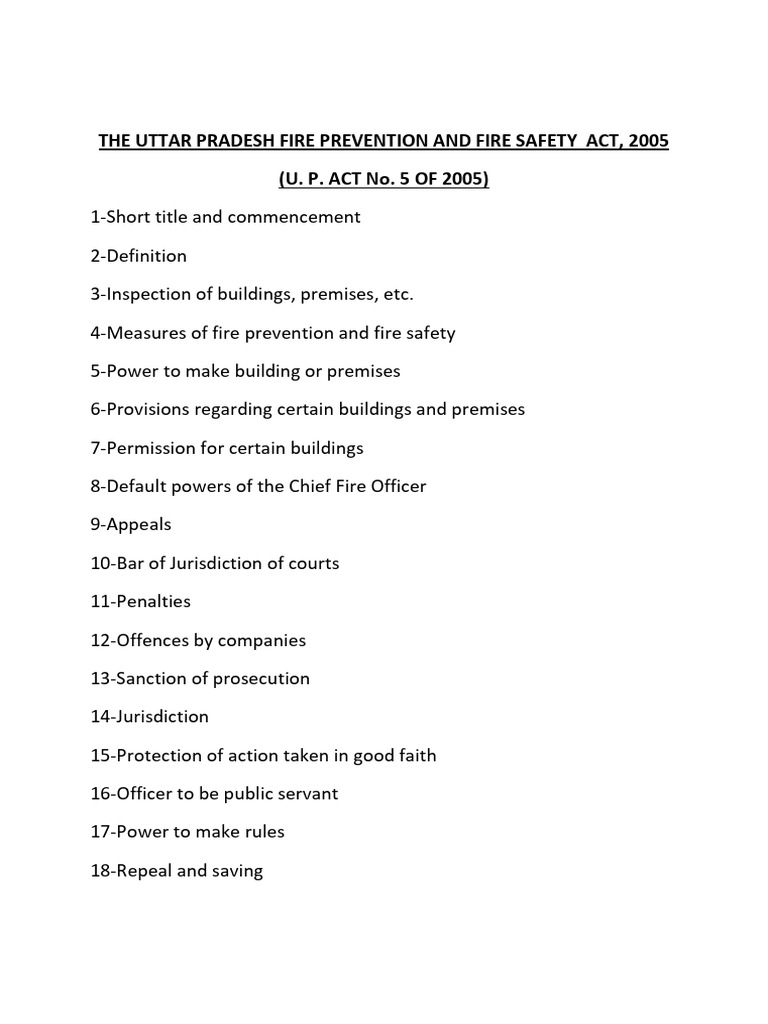 THE UTTAR PRADESH FIRE PREVENTION AND FIRE SAFETY ACT, 2005

(U. P. ACT No. 5 OF 2005)

1-Short title and commencement

2-Definition

3-Inspection of buildings, premises, etc.

4-Measures of fire prevention and fire safety

5-Power to make building or premises

6-Provisions regarding certain buildings and premises

7-Permission for certain buildings

8-Default powers of the Chief Fire Officer

9-Appeals

10-Bar of Jurisdiction of courts

11-Penalties

12-Offences by companies

13-Sanction of prosecution

14-Jurisdiction

15-Protection of action taken in good faith

16-Officer to be public servant

17-Power to make rules

18-Repeal and saving